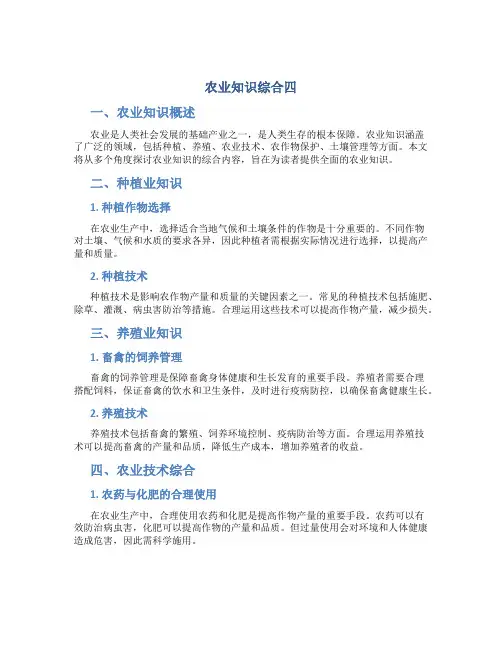 农业知识综合四

一、农业知识概述

农业是人类社会发展的基础产业之一，是人类生存的根本保障。农业知识涵盖了广泛的领域，包括种植、养殖、农业技术、农作物保护、土壤管理等方面。本文将从多个角度探讨农业知识的综合内容，旨在为读者提供全面的农业知识。

二、种植业知识

1. 种植作物选择

在农业生产中，选择适合当地气候和土壤条件的作物是十分重要的。不同作物对土壤、气候和水质的要求各异，因此种植者需根据实际情况进行选择，以提高产量和质量。

2. 种植技术

种植技术是影响农作物产量和质量的关键因素之一。常见的种植技术包括施肥、除草、灌溉、病虫害防治等措施。合理运用这些技术可以提高作物产量，减少损失。

三、养殖业知识

1. 畜禽的饲养管理

畜禽的饲养管理是保障畜禽身体健康和生长发育的重要手段。养殖者需要合理搭配饲料，保证畜禽的饮水和卫生条件，及时进行疫病防控，以确保畜禽健康生长。

2. 养殖技术

养殖技术包括畜禽的繁殖、饲养环境控制、疫病防治等方面。合理运用养殖技术可以提高畜禽的产量和品质，降低生产成本，增加养殖者的收益。

四、农业技术综合

1. 农药与化肥的合理使用

在农业生产中，合理使用农药和化肥是提高作物产量的重要手段。农药可以有效防治病虫害，化肥可以提高作物的产量和品质。但过量使用会对环境和人体健康造成危害，因此需科学施用。